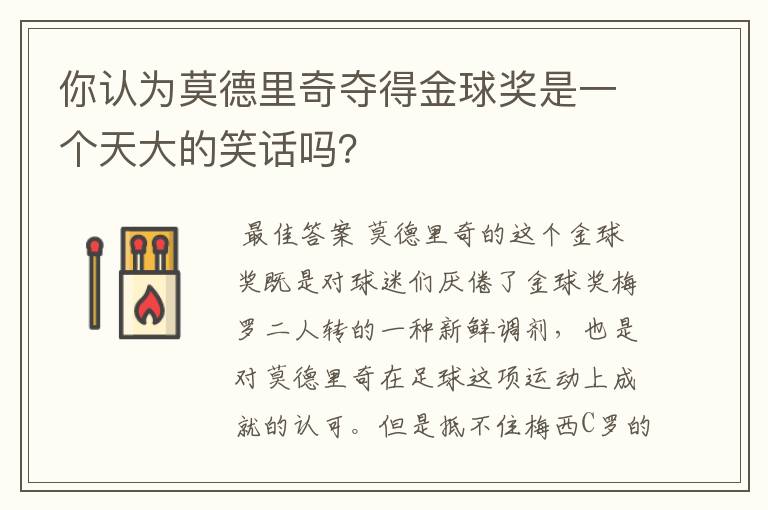 你认为莫德里奇夺得金球奖是一个天大的笑话吗?

最佳答案 莫德里奇的这个金球奖既是对球迷们厌倦了金球奖梅罗二人转的一种新鲜调剂，也是对莫德里奇在足球这项运动上成就的认可。但是抵不住梅西C罗的